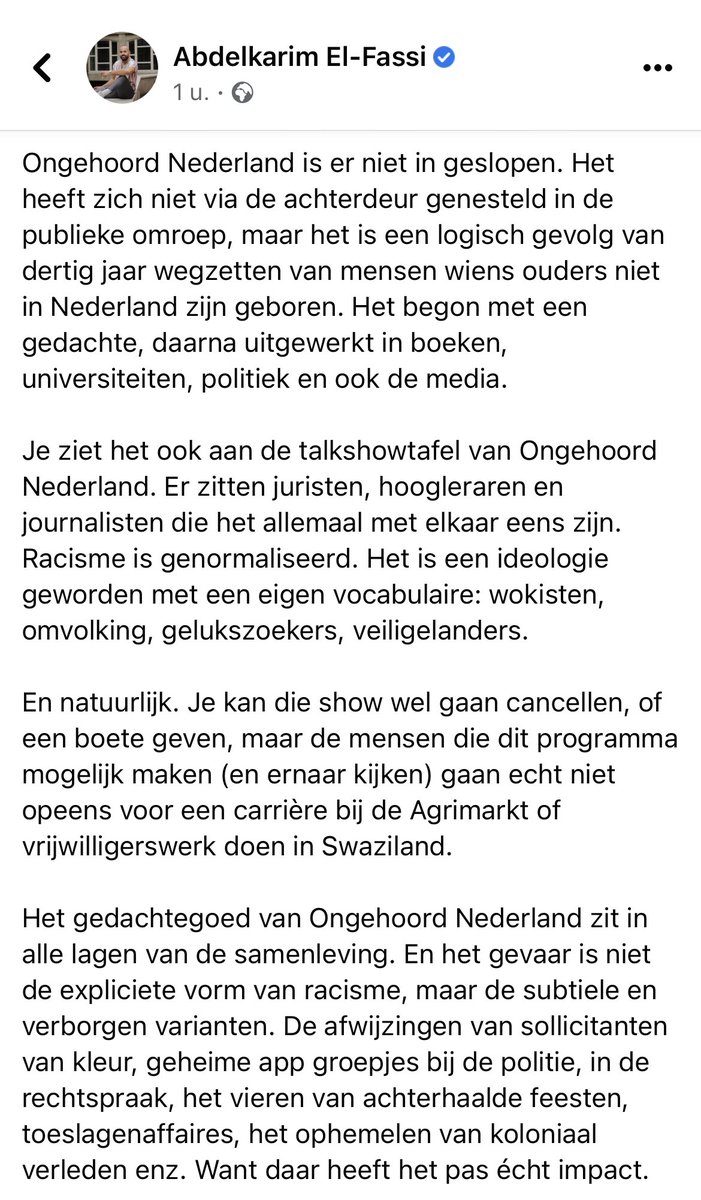 Abdelkarim El-Fassi
1 u. ·

Ongehoord Nederland is er niet in geslopen. Het heeft zich niet via de achterdeur genesteld in de publieke omroep, maar het is een logisch gevolg van dertig jaar wegzetten van mensen wiens ouders niet in Nederland zijn geboren. Het begon met een gedachte, daarna uitgewerkt in boeken, universiteiten, politiek en ook de media.

Je ziet het ook aan de talkshowtafel van Ongehoord Nederland. Er zitten juristen, hoogleraren en journalisten die het allemaal met elkaar eens zijn. Racisme is genormaliseerd. Het is een ideologie geworden met een eigen vocabulaire: wokisten, omvolking, gelukszoekers, veiligelanders.

En natuurlijk. Je kan die show wel gaan cancellen, of een boete geven, maar de mensen die dit programma mogelijk maken (en ernaar kijken) gaan echt niet opeens voor een carrière bij de Agrimarkt of vrijwilligerswerk doen in Swaziland.

Het gedachtegoed van Ongehoord Nederland zit in alle lagen van de samenleving. En het gevaar is niet de expliciete vorm van racisme, maar de subtiele en verborgen varianten. De afwijzingen van sollicitanten van kleur, geheime app groepjes bij de politie, in de rechtspraak, het vieren van achterhaalde feesten, toeslagenaffaires, het ophemelen van koloniaal verleden enz. Want daar heeft het pas écht impact.